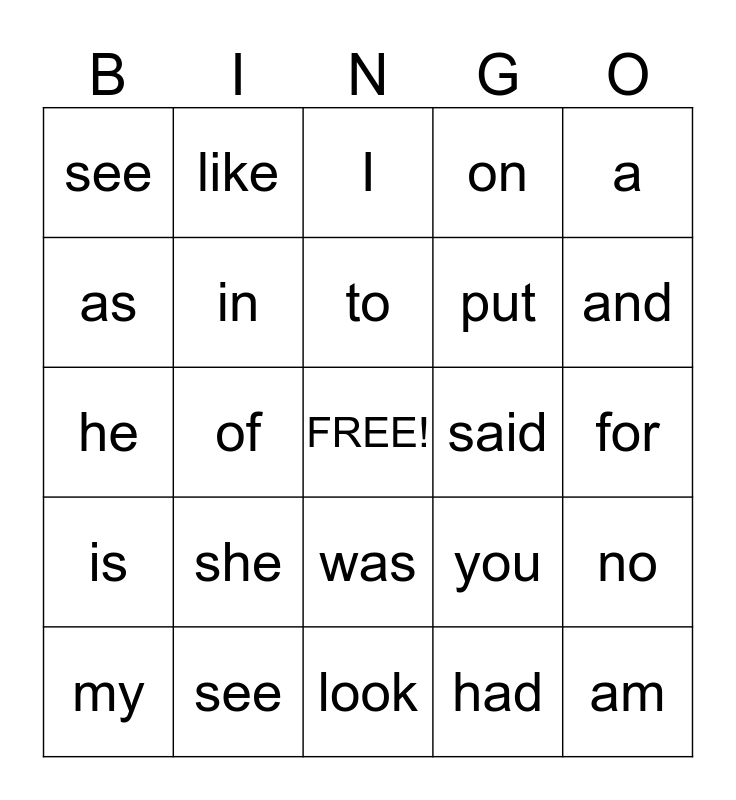 | B | I | N | G | O |
|---|---|---|---|---|
| see | like | I | on | a |
| as | in | to | put | and |
| he | of | FREE! | said | for |
| is | she | was | you | no |
| my | see | look | had | am |